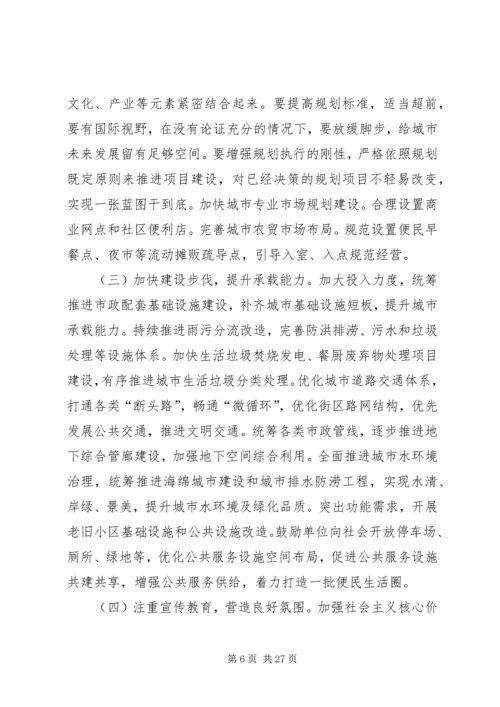 文化、产业等元素紧密结合起来。要提高规划标准，适当超前，要有国际视野，在没有论证充分的情况下，要放缓脚步，给城市未来发展留有足够空间。要增强规划执行的刚性，严格依照规划既定原则来推进项目建设，对已经决策的规划项目不轻易改变，实现一张蓝图干到底。加快城市专业市场规划建设。合理设置商业网点和社区便利店。完善城市农贸市场布局。规范设置便民早餐点、夜市等流动摊贩疏导点，引导入室、入点规范经营。

（三）加快建设步伐，提升承载能力。加大投入力度，统筹推进市政配套基础设施建设，补齐城市基础设施短板，提升城市承载能力。持续推进雨污分流改造，完善防洪排涝、污水和垃圾处理等设施体系。加快生活垃圾焚烧发电、餐厨废弃物处理项目建设，有序推进城市生活垃圾分类处理。优化城市道路交通体系，打通各类“断头路”，畅通“微循环”，优化街区路网结构，优先发展公共交通，推进文明交通。统筹各类市政管线，逐步推进地下综合管廊建设，加强地下空间综合利用。全面推进城市水环境治理，统筹推进海绵城市建设和城市排水防涝工程，实现水清、岸绿、景美，提升城市水环境及绿化品质。突出功能需求，开展老旧小区基础设施和公共设施改造。鼓励单位向社会开放停车场、厕所、绿地等，优化公共服务设施空间布局，促进公共服务设施共建共享，增强公共服务供给，着力打造一批便民生活圈。

（四）注重宣传教育，营造良好氛围。加强社会主义核心价

第 6 页 共 27 页